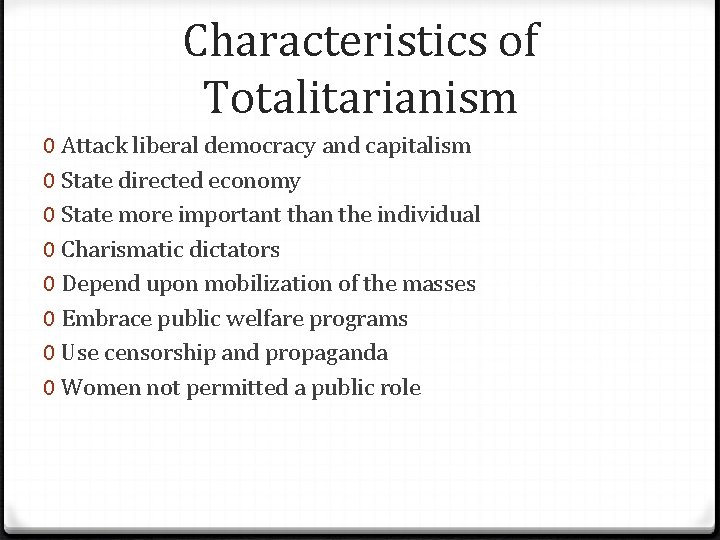 Characteristics of Totalitarianism

0 Attack liberal democracy and capitalism
0 State directed economy
0 State more important than the individual
0 Charismatic dictators
0 Depend upon mobilization of the masses
0 Embrace public welfare programs
0 Use censorship and propaganda
0 Women not permitted a public role